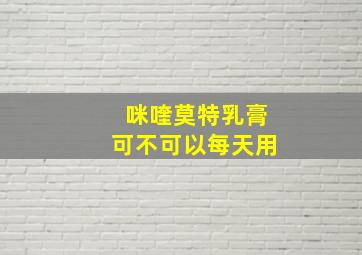 咪喹莫特乳膏
可不可以每天用